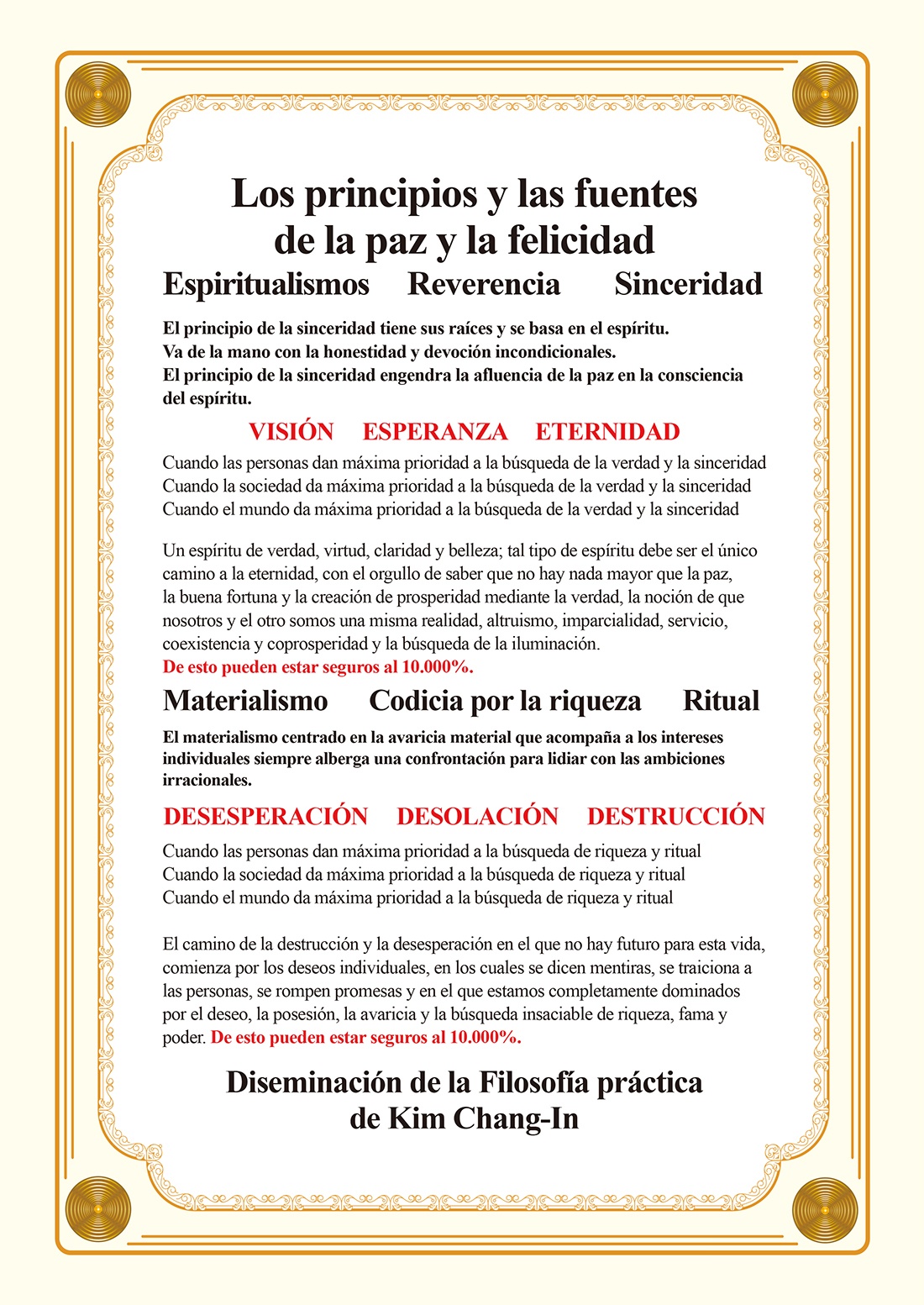 Los principios y las fuentes de la paz y la felicidad

Espiritualismos Reverencia Sinceridad

El principio de la sinceridad tiene sus raíces y se basa en el espíritu.
Va de la mano con la honestidad y devoción incondicionales.
El principio de la sinceridad engendra la afluencia de la paz en la consciencia del espíritu.

VISIÓN ESPERANZA ETERNIDAD

Cuando las personas dan máxima prioridad a la búsqueda de la verdad y la sinceridad
Cuando la sociedad da máxima prioridad a la búsqueda de la verdad y la sinceridad
Cuando el mundo da máxima prioridad a la búsqueda de la verdad y la sinceridad

Un espíritu de verdad, virtud, claridad y belleza; tal tipo de espíritu debe ser el único camino a la eternidad, con el orgullo de saber que no hay nada mayor que la paz, la buena fortuna y la creación de prosperidad mediante la verdad, la noción de que nosotros y el otro somos una misma realidad, altruismo, imparcialidad, servicio, coexistencia y coprosperidad y la búsqueda de la iluminación.
De esto pueden estar seguros al 10.000%.

Materialismo Codicia por la riqueza Ritual

El materialismo centrado en la avaricia material que acompaña a los intereses individuales siempre alberga una confrontación para lidiar con las ambiciones irracionales.

DESESPERACIÓN DESOLACIÓN DESTRUCCIÓN

Cuando las personas dan máxima prioridad a la búsqueda de riqueza y ritual
Cuando la sociedad da máxima prioridad a la búsqueda de riqueza y ritual
Cuando el mundo da máxima prioridad a la búsqueda de riqueza y ritual

El camino de la destrucción y la desesperación en el que no hay futuro para esta vida, comienza por los deseos individuales, en los cuales se dicen mentiras, se traiciona a las personas, se rompen promesas y en el que estamos completamente dominados por el deseo, la posesión, la avaricia y la búsqueda insaciable de riqueza, fama y poder. De esto pueden estar seguros al 10.000%.

Diseminación de la Filosofía práctica de Kim Chang-In